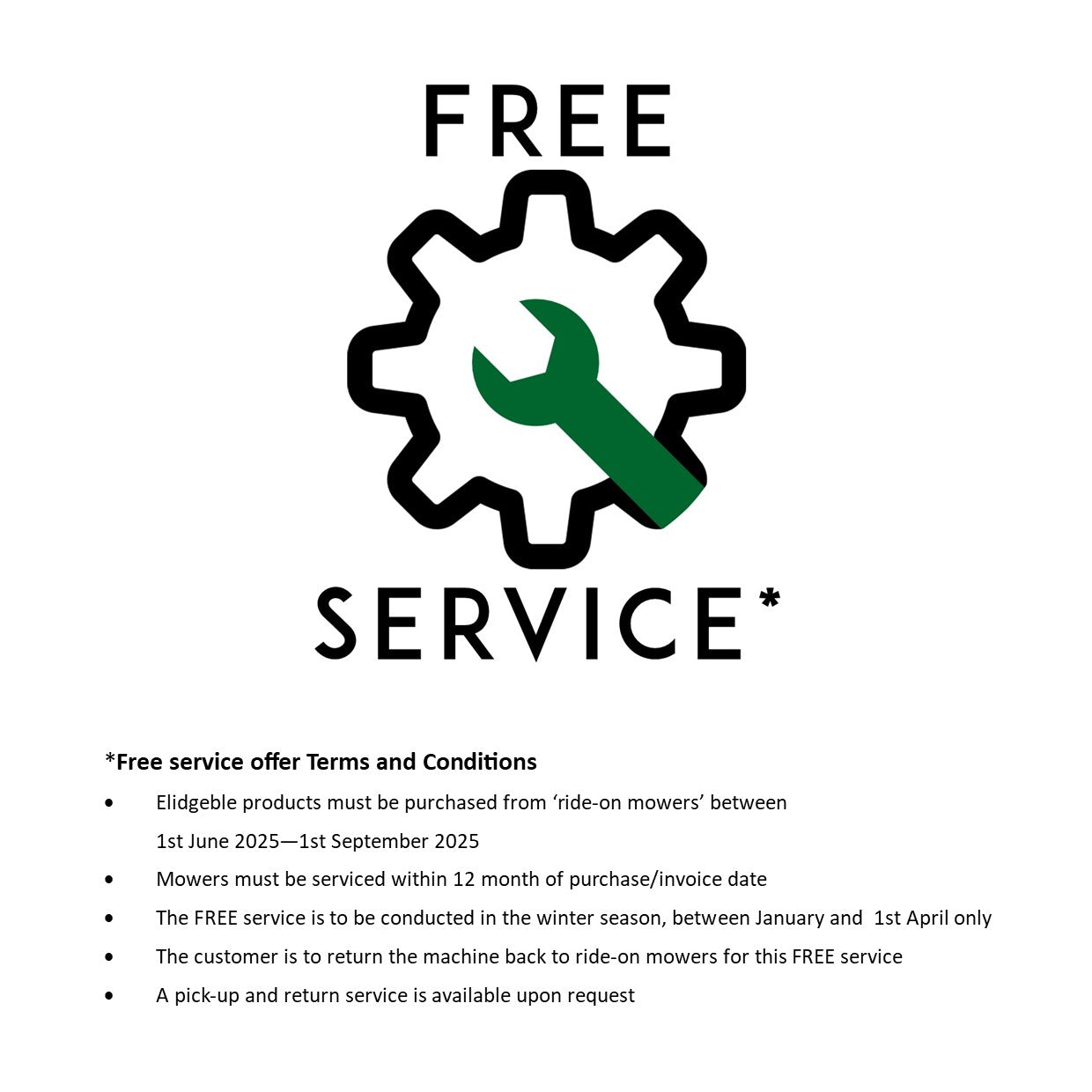 FREE

SERVICE*

*Free service offer Terms and Conditions

• Elidgeble products must be purchased from 'ride-on mowers' between 1st June 2025—1st September 2025
• Mowers must be serviced within 12 month of purchase/invoice date
• The FREE service is to be conducted in the winter season, between January and 1st April only
• The customer is to return the machine back to ride-on mowers for this FREE service
• A pick-up and return service is available upon request